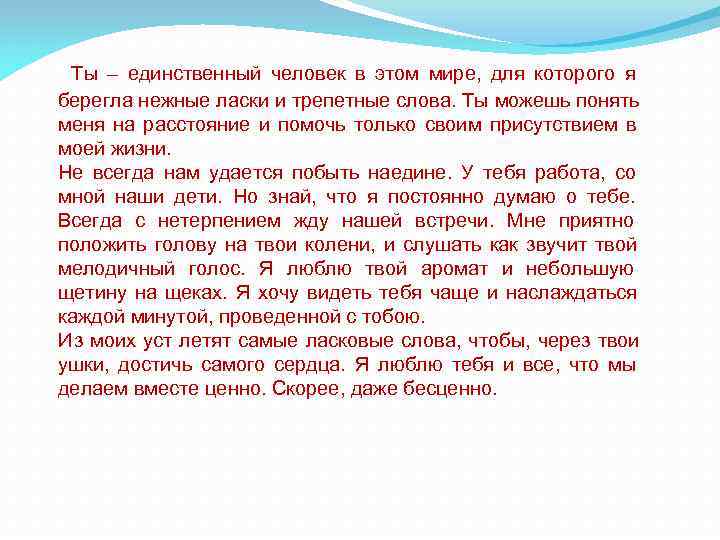 Ты – единственный человек в этом мире, для которого я берегла нежные ласки и трепетные слова. Ты можешь понять меня на расстояние и помочь только своим присутствием в моей жизни.
Не всегда нам удается побыть наедине. У тебя работа, со мной наши дети. Но знай, что я постоянно думаю о тебе. Всегда с нетерпением жду нашей встречи. Мне приятно положить голову на твои колени, и слушать как звучит твой мелодичный голос. Я люблю твой аромат и небольшую щетину на щеках. Я хочу видеть тебя чаще и наслаждаться каждой минутой, проведенной с тобою.
Из моих уст летят самые ласковые слова, чтобы, через твои ушки, достичь самого сердца. Я люблю тебя и все, что мы делаем вместе ценно. Скорее, даже бесценно.